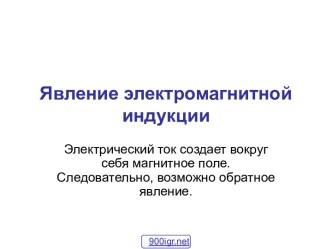 Явление электромагнитной индукции

Электрический ток создает вокруг себя магнитное поле. Следовательно, возможно обратное явление.

900igr.net